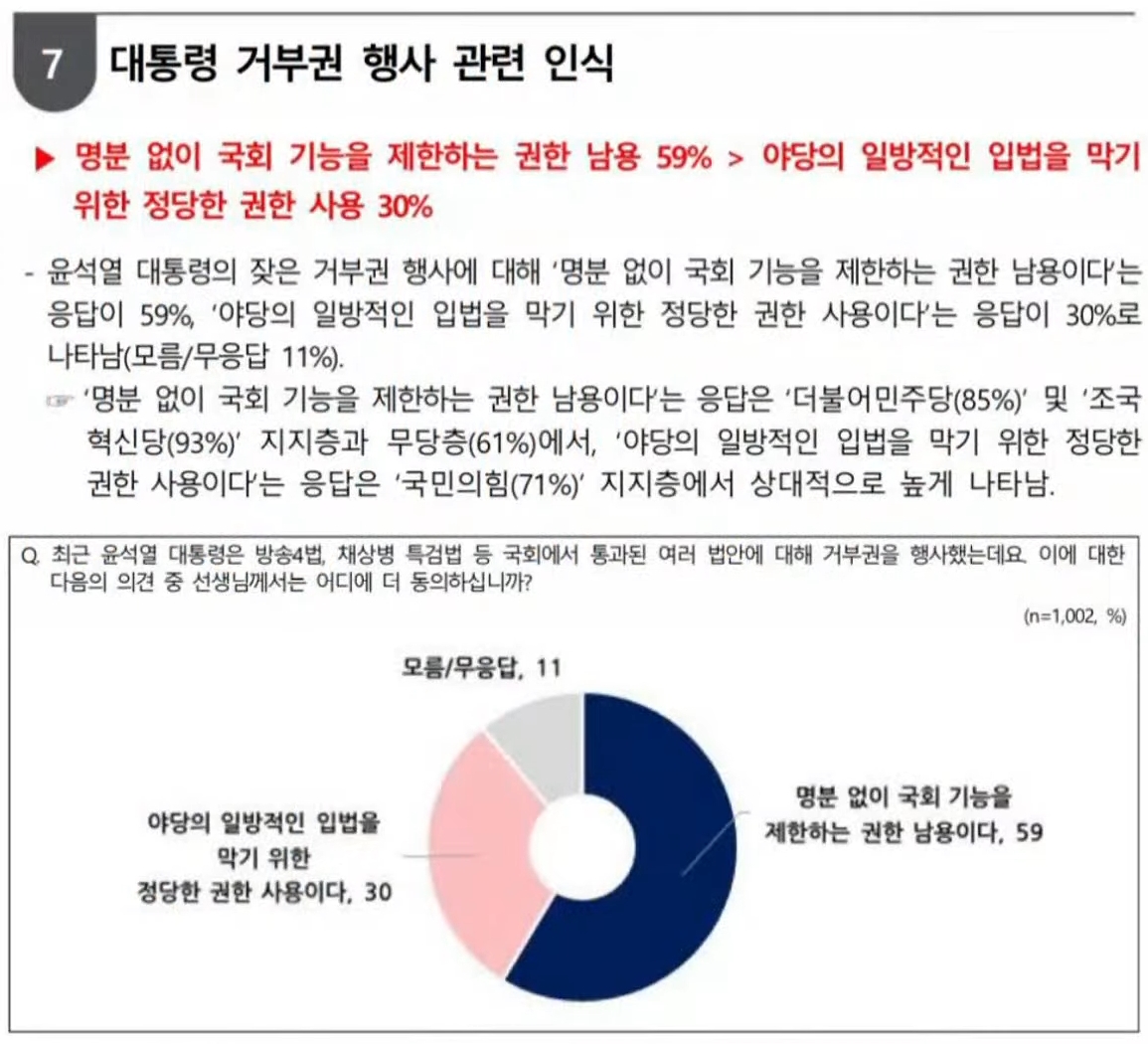 7 대통령 거부권 행사 관련 인식

▶ 명분 없이 국회 기능을 제한하는 권한 남용 59% > 야당의 일방적인 입법을 막기 위한 정당한 권한 사용 30%

- 윤석열 대통령의 잦은 거부권 행사에 대해 '명분 없이 국회 기능을 제한하는 권한 남용이다'는 응답이 59%, '야당의 일방적인 입법을 막기 위한 정당한 권한 사용이다'는 응답이 30%로 나타남(모름/무응답 11%).

☞ '명분 없이 국회 기능을 제한하는 권한 남용이다'는 응답은 '더불어민주당(85%)' 및 '조국혁신당(93%)' 지지층과 무당층(61%)에서, '야당의 일방적인 입법을 막기 위한 정당한 권한 사용이다'는 응답은 '국민의힘(71%)' 지지층에서 상대적으로 높게 나타남.

Q. 최근 윤석열 대통령은 방송4법, 채상병 특검법 등 국회에서 통과된 여러 법안에 대해 거부권을 행사했는데요. 이에 대한 다음의 의견 중 선생님께서는 어디에 더 동의하십니까?

(n=1,002, %)

모름/무응답, 11

야당의 일방적인 입법을 막기 위한 정당한 권한 사용이다, 30

명분 없이 국회 기능을 제한하는 권한 남용이다, 59